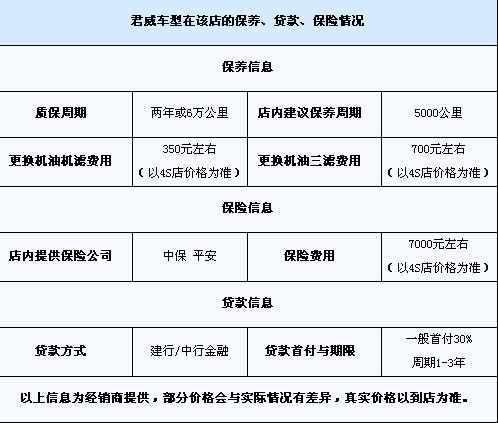 | 君威车型在该店的保养、贷款、保险情况 | | | |
|---|---|---|---|
| 保养信息 | | | |
| 质保周期 | 两年或6万公里 | 店内建议保养周期 | 5000公里 |
| 更换机油机滤费用 | 350元左右（以4S店价格为准） | 更换机油三滤费用 | 700元左右（以4S店价格为准） |
| 保险信息 | | | |
| 店内提供保险公司 | 中保 平安 | 保险费用 | 7000元左右（以4S店价格为准） |
| 贷款信息 | | | |
| 贷款方式 | 建行/中行金融 | 贷款首付与期限 | 一般首付30% 周期1-3年 |
| 以上信息为经销商提供，部分价格会与实际情况有差异，真实价格以到店为准。 | | | |